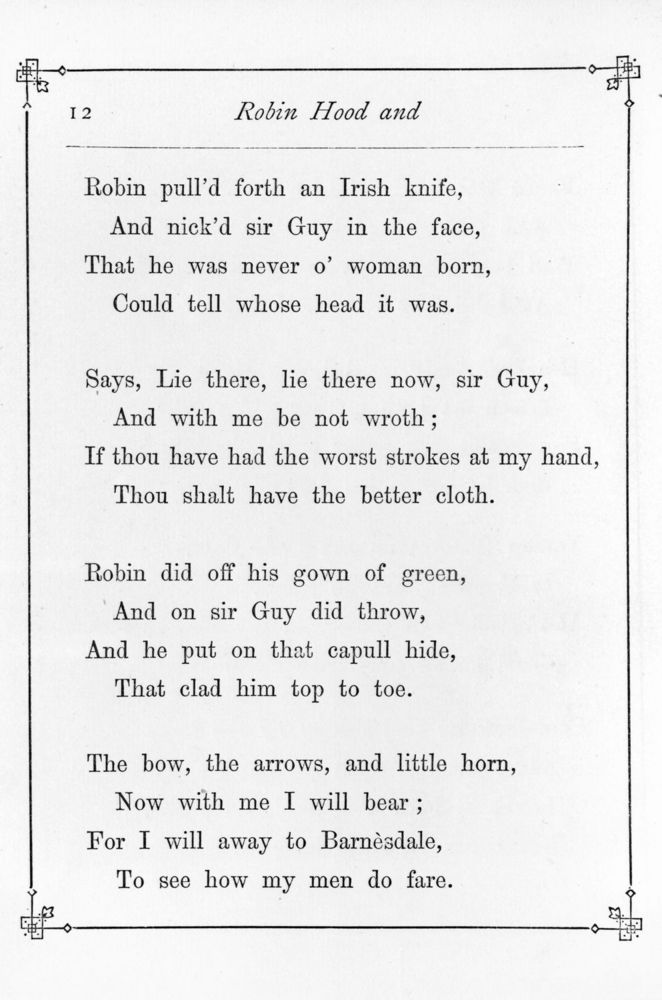 12 Robin Hood and

Robin pull'd forth an Irish knife,
And nick'd sir Guy in the face,
That he was never o' woman born,
Could tell whose head it was.

Says, Lie there, lie there now, sir Guy,
And with me be not wroth;
If thou have had the worst strokes at my hand,
Thou shalt have the better cloth.

Robin did off his gown of green,
And on sir Guy did throw,
And he put on that capull hide,
That clad him top to toe.

The bow, the arrows, and little horn,
Now with me I will bear;
For I will away to Barnèsdale,
To see how my men do fare.